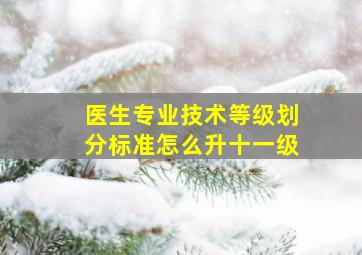 医生专业技术等级划分标准怎么升十一级